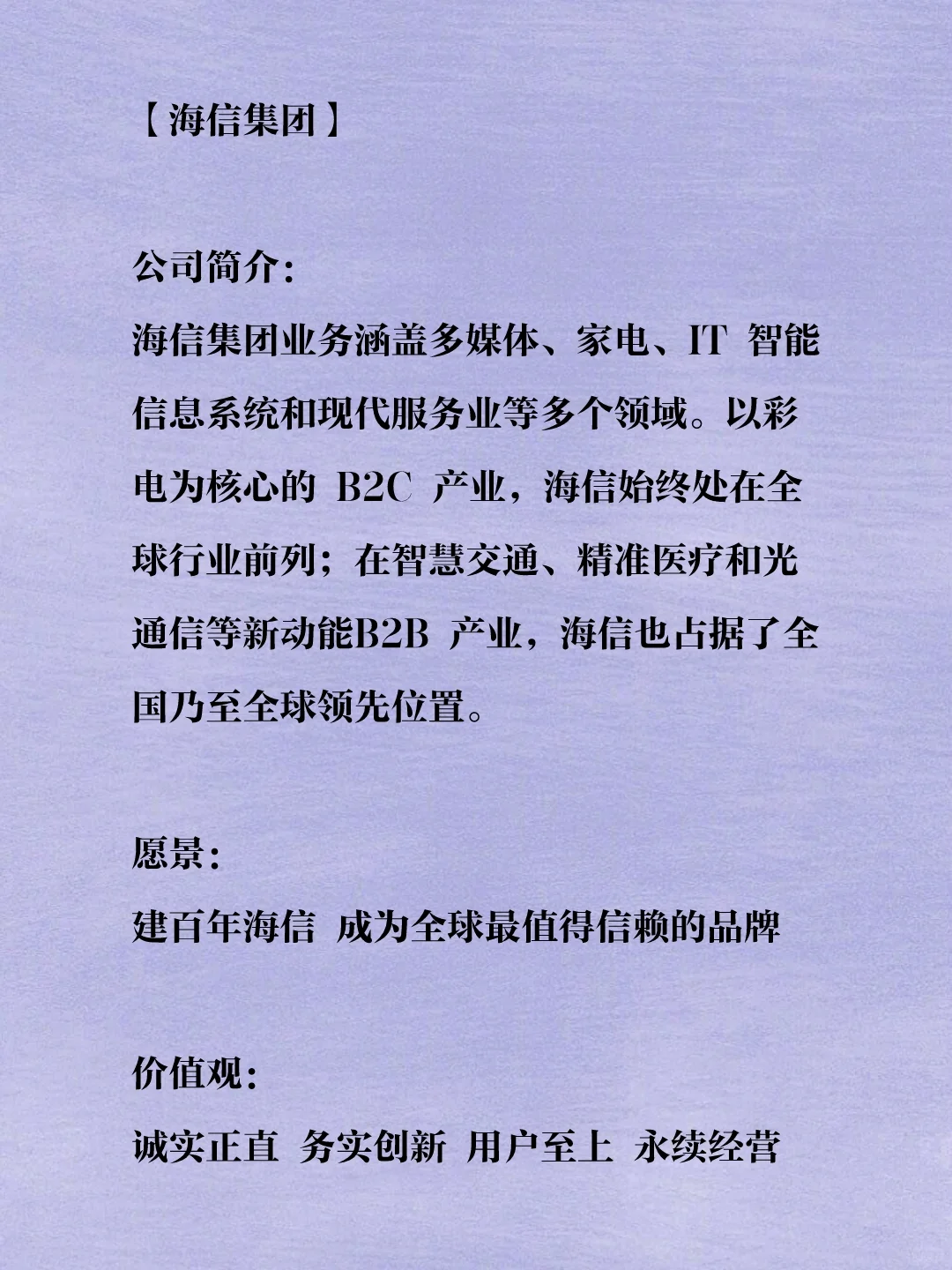 【海信集团】

公司简介：
海信集团业务涵盖多媒体、家电、IT 智能信息系统和现代服务业等多个领域。以彩电为核心的 B2C 产业，海信始终处在全球行业前列；在智慧交通、精准医疗和光通信等新动能B2B 产业，海信也占据了全国乃至全球领先位置。

愿景：
建百年海信 成为全球最值得信赖的品牌

价值观：
诚实正直 务实创新 用户至上 永续经营